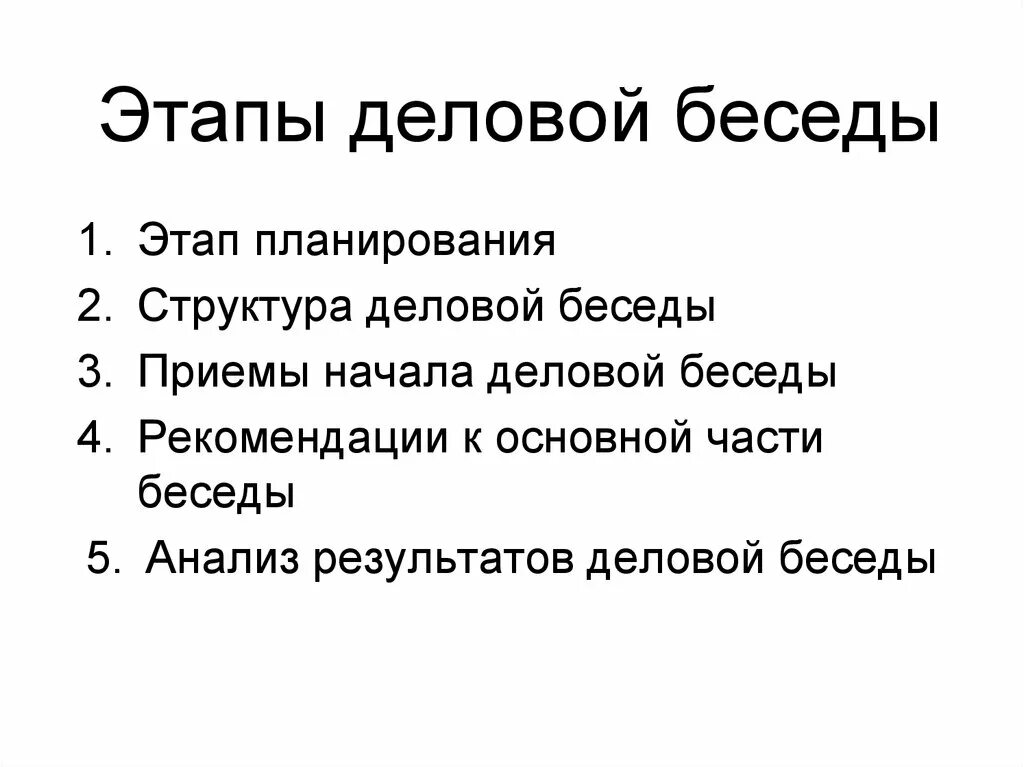 Этапы деловой беседы

1. Этап планирования
2. Структура деловой беседы
3. Приемы начала деловой беседы
4. Рекомендации к основной части беседы
5. Анализ результатов деловой беседы